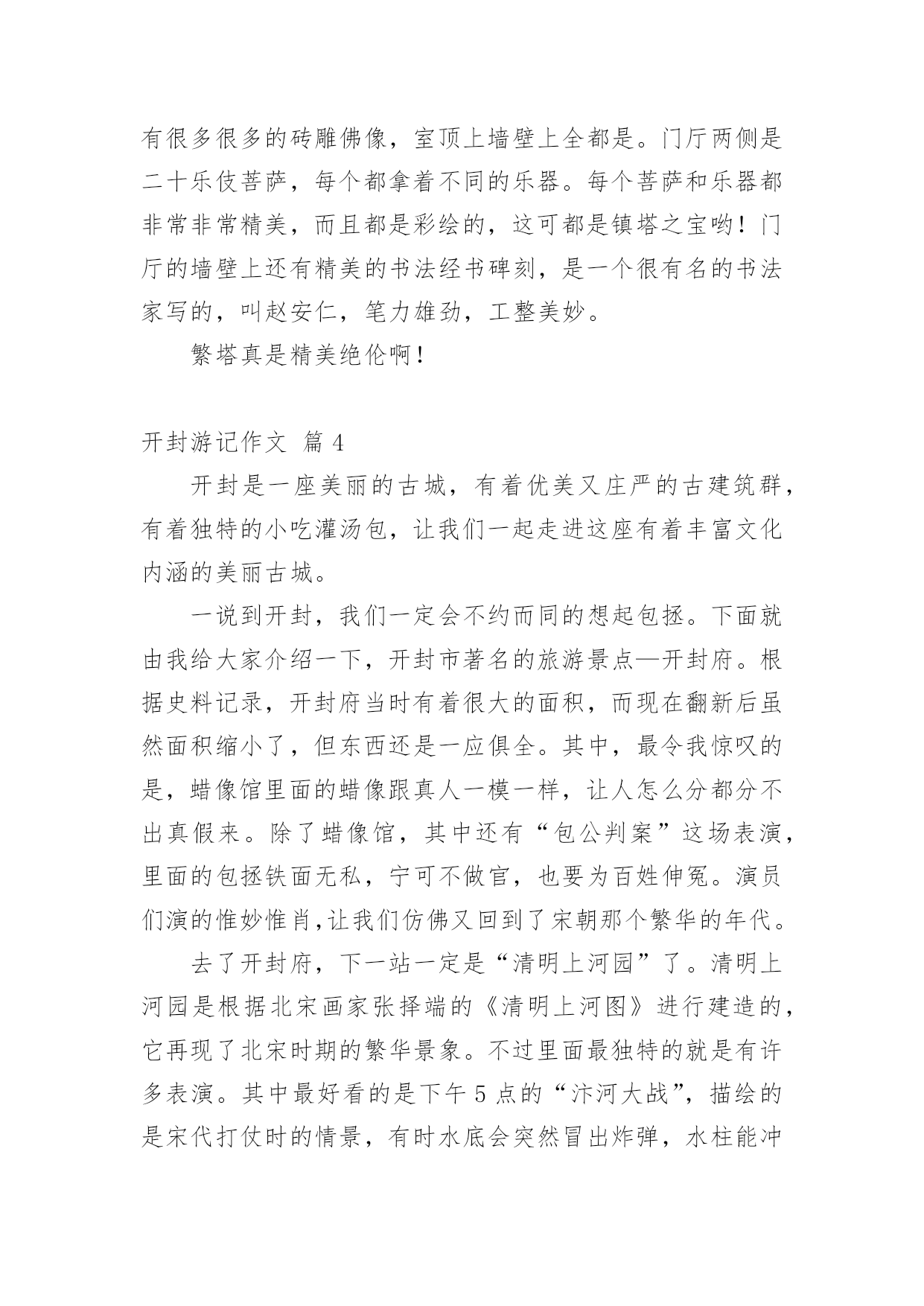 有很多很多的砖雕佛像，室顶上墙壁上全都是。门厅两侧是二十乐伎菩萨，每个都拿着不同的乐器。每个菩萨和乐器都非常非常精美，而且都是彩绘的，这可都是镇塔之宝哟！门厅的墙壁上还有精美的书法经书碑刻，是一个很有名的书法家写的，叫赵安仁，笔力雄劲，工整美妙。

繁塔真是精美绝伦啊！

开封游记作文 篇 4

开封是一座美丽的古城，有着优美又庄严的古建筑群，有着独特的小吃灌汤包，让我们一起走进这座有着丰富文化内涵的美丽古城。

一说到开封，我们一定会不约而同的想起包拯。下面就由我给大家介绍一下，开封市著名的旅游景点—开封府。根据史料记录，开封府当时有着很大的面积，而现在翻新后虽然面积缩小了，但东西还是一应俱全。其中，最令我惊叹的是，蜡像馆里面的蜡像跟真人一模一样，让人怎么分都分不出真假来。除了蜡像馆，其中还有“包公判案”这场表演，里面的包拯铁面无私，宁可不做官，也要为百姓伸冤。演员们演的惟妙惟肖,让我们仿佛又回到了宋朝那个繁华的年代。

去了开封府，下一站一定是“清明上河园”了。清明上河园是根据北宋画家张择端的《清明上河图》进行建造的，它再现了北宋时期的繁华景象。不过里面最独特的就是有许多表演。其中最好看的是下午 5 点的“汴河大战”，描绘的是宋代打仗时的情景，有时水底会突然冒出炸弹，水柱能冲